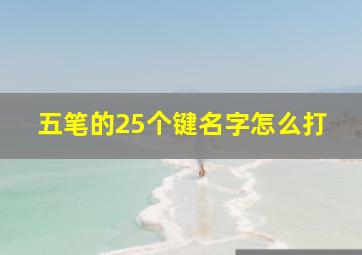 五笔的25个键名字怎么打